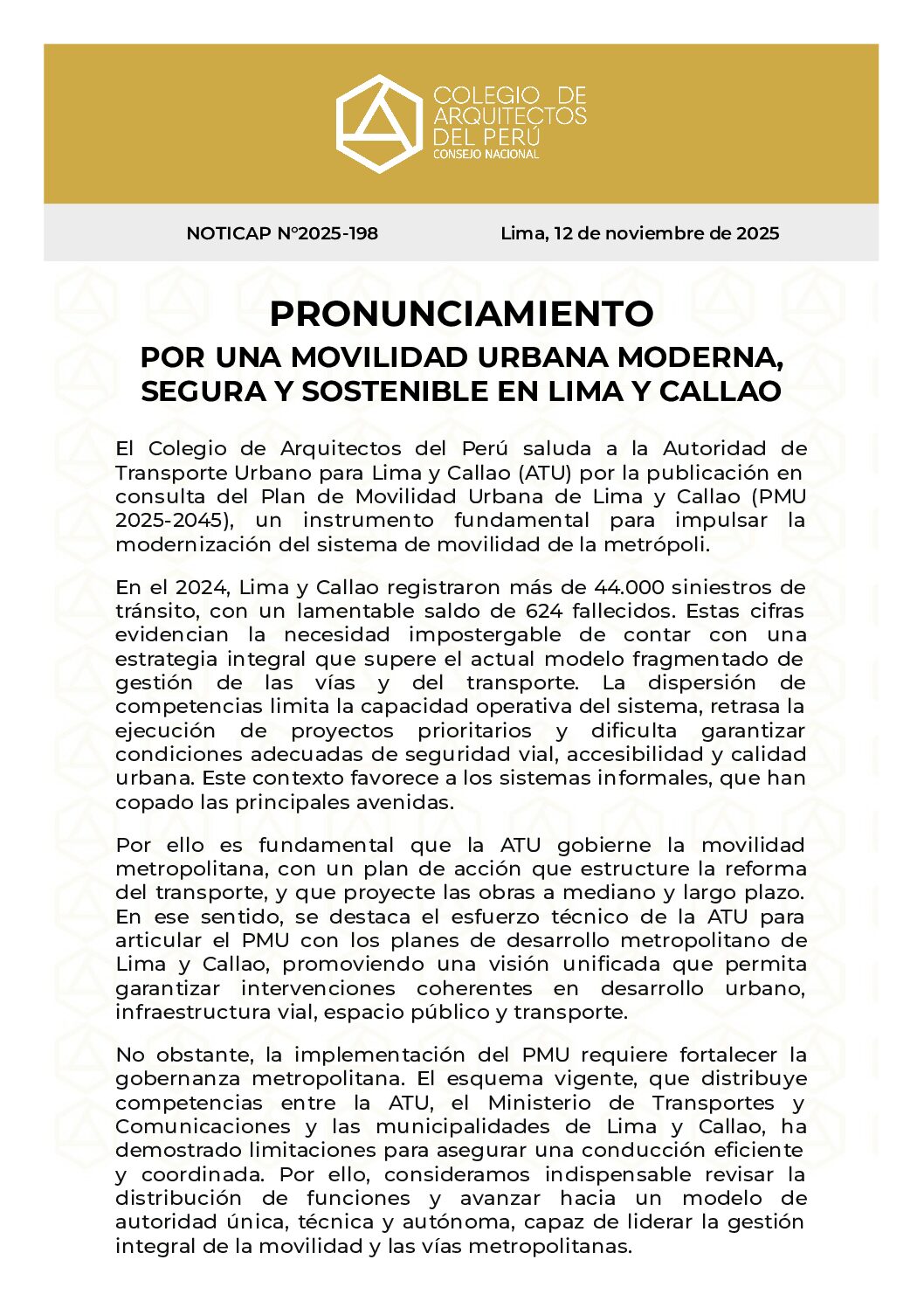 COLEGIO DE ARQUITECTOS DEL PERÚ
CONSEJO NACIONAL

NOTICAP N°2025-198

Lima, 12 de noviembre de 2025

PRONUNCIAMIENTO

POR UNA MOVILIDAD URBANA MODERNA, SEGURA Y SOSTENIBLE EN LIMA Y CALLAO

El Colegio de Arquitectos del Perú saluda a la Autoridad de Transporte Urbano para Lima y Callao (ATU) por la publicación en consulta del Plan de Movilidad Urbana de Lima y Callao (PMU 2025-2045), un instrumento fundamental para impulsar la modernización del sistema de movilidad de la metrópoli.

En el 2024, Lima y Callao registraron más de 44.000 siniestros de tránsito, con un lamentable saldo de 624 fallecidos. Estas cifras evidencian la necesidad impostergable de contar con una estrategia integral que supere el actual modelo fragmentado de gestión de las vías y del transporte. La dispersión de competencias limita la capacidad operativa del sistema, retrasa la ejecución de proyectos prioritarios y dificulta garantizar condiciones adecuadas de seguridad vial, accesibilidad y calidad urbana. Este contexto favorece a los sistemas informales, que han copado las principales avenidas.

Por ello es fundamental que la ATU gobierne la movilidad metropolitana, con un plan de acción que estructure la reforma del transporte, y que proyecte las obras a mediano y largo plazo. En ese sentido, se destaca el esfuerzo técnico de la ATU para articular el PMU con los planes de desarrollo metropolitano de Lima y Callao, promoviendo una visión unificada que permita garantizar intervenciones coherentes en desarrollo urbano, infraestructura vial, espacio público y transporte.

No obstante, la implementación del PMU requiere fortalecer la gobernanza metropolitana. El esquema vigente, que distribuye competencias entre la ATU, el Ministerio de Transportes y Comunicaciones y las municipalidades de Lima y Callao, ha demostrado limitaciones para asegurar una conducción eficiente y coordinada. Por ello, consideramos indispensable revisar la distribución de funciones y avanzar hacia un modelo de autoridad única, técnica y autónoma, capaz de liderar la gestión integral de la movilidad y las vías metropolitanas.